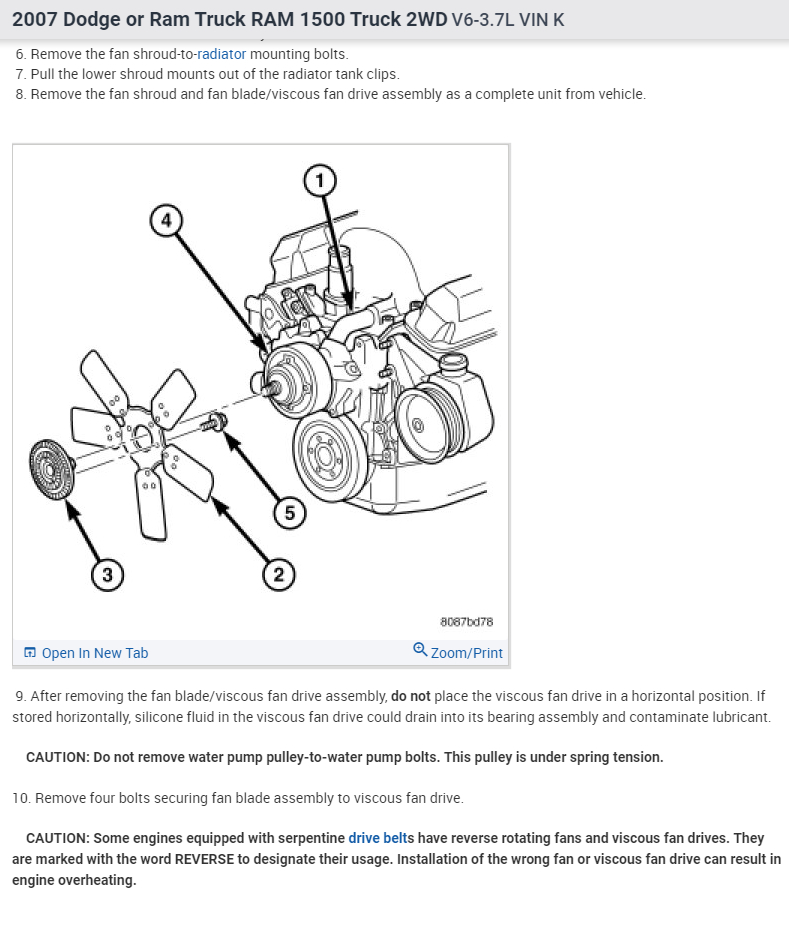 2007 Dodge or Ram Truck RAM 1500 Truck 2WD V6-3.7L VIN K

6. Remove the fan shroud-to-radiator mounting bolts.
7. Pull the lower shroud mounts out of the radiator tank clips.
8. Remove the fan shroud and fan blade/viscous fan drive assembly as a complete unit from vehicle.

1
4
5
3
2
8087bd78

Open In New Tab
Zoom/Print

9. After removing the fan blade/viscous fan drive assembly, do not place the viscous fan drive in a horizontal position. If stored horizontally, silicone fluid in the viscous fan drive could drain into its bearing assembly and contaminate lubricant.

CAUTION: Do not remove water pump pulley-to-water pump bolts. This pulley is under spring tension.

10. Remove four bolts securing fan blade assembly to viscous fan drive.

CAUTION: Some engines equipped with serpentine drive belts have reverse rotating fans and viscous fan drives. They are marked with the word REVERSE to designate their usage. Installation of the wrong fan or viscous fan drive can result in engine overheating.